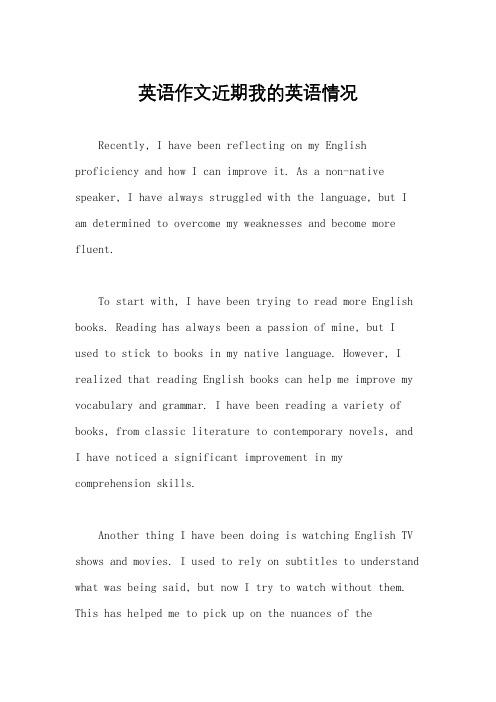 英语作文近期我的英语情况

Recently, I have been reflecting on my English proficiency and how I can improve it. As a non-native speaker, I have always struggled with the language, but I am determined to overcome my weaknesses and become more fluent.

To start with, I have been trying to read more English books. Reading has always been a passion of mine, but I used to stick to books in my native language. However, I realized that reading English books can help me improve my vocabulary and grammar. I have been reading a variety of books, from classic literature to contemporary novels, and I have noticed a significant improvement in my comprehension skills.

Another thing I have been doing is watching English TV shows and movies. I used to rely on subtitles to understand what was being said, but now I try to watch without them. This has helped me to pick up on the nuances of the